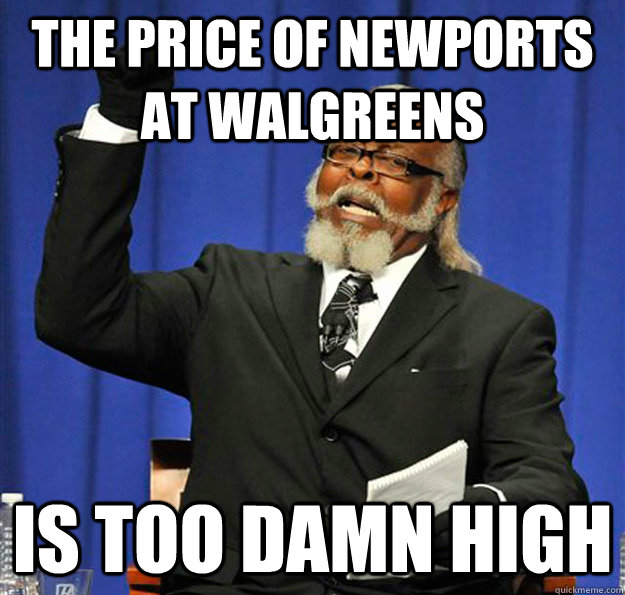 THE PRICE OF NEWPORTS AT WALGREENS

IS TOO DAMN HIGH

quickmeme.com